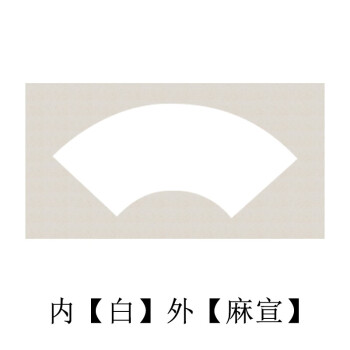 内【白】外【麻宣】